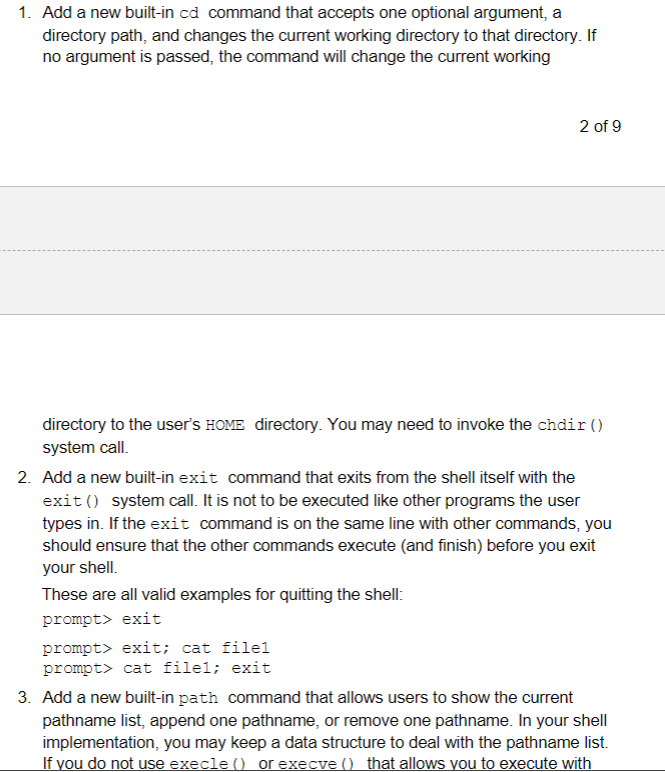 1. Add a new built-in cd command that accepts one optional argument, a directory path, and changes the current working directory to that directory. If no argument is passed, the command will change the current working

2 of 9

directory to the user's HOME directory. You may need to invoke the chdir() system call.

2. Add a new built-in exit command that exits from the shell itself with the exit() system call. It is not to be executed like other programs the user types in. If the exit command is on the same line with other commands, you should ensure that the other commands execute (and finish) before you exit your shell.

These are all valid examples for quitting the shell:

prompt> exit

prompt> exit; cat file1
prompt> cat file1; exit

3. Add a new built-in path command that allows users to show the current pathname list, append one pathname, or remove one pathname. In your shell implementation, you may keep a data structure to deal with the pathname list. If you do not use execle() or execve() that allows you to execute with